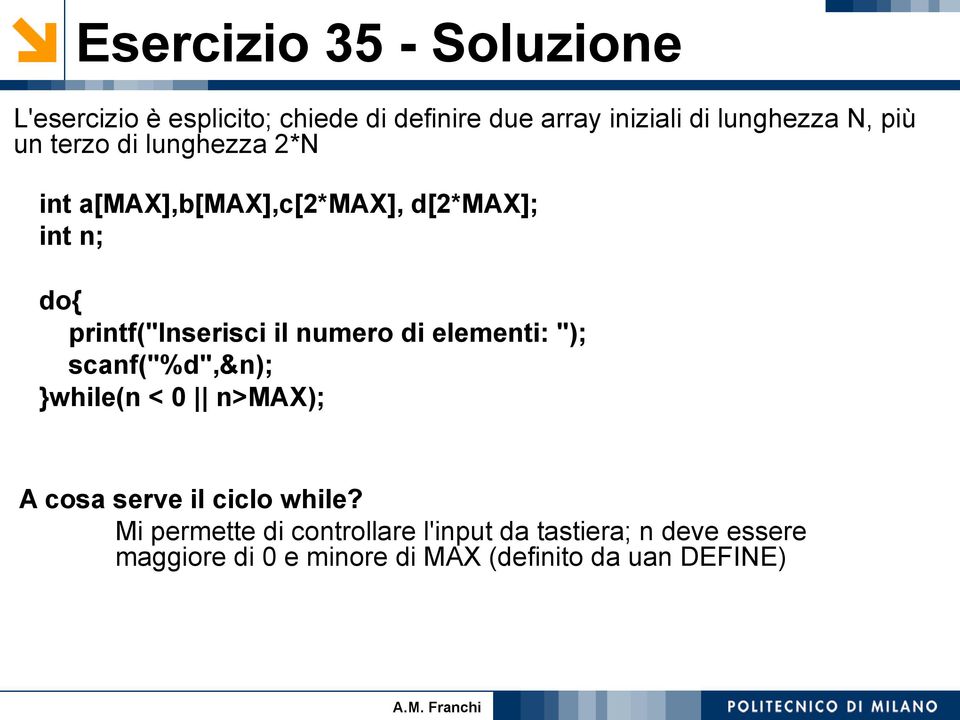 Esercizio 35 - Soluzione

L'esercizio è esplicito; chiede di definire due array iniziali di lunghezza N, più un terzo di lunghezza 2*N

int a[MAX],b[MAX],c[2*MAX], d[2*MAX];
int n;

do{
printf("Inserisci il numero di elementi: ");
scanf("%d",&n);
}while(n < 0 || n>MAX);

A cosa serve il ciclo while?
Mi permette di controllare l'input da tastiera; n deve essere maggiore di 0 e minore di MAX (definito da uan DEFINE)

A.M. Franchi

POLITECNICO DI MILANO